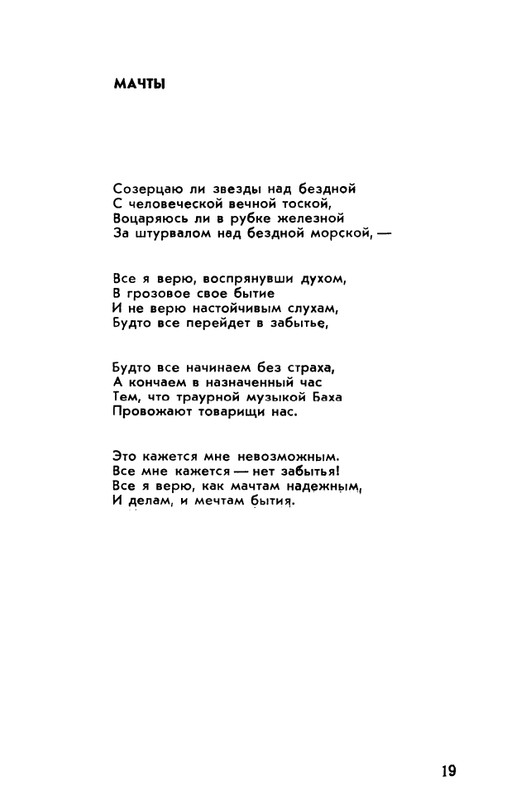 МАЧТЫ

Созерцаю ли звезды над бездной
С человеческой вечной тоской,
Воцаряюсь ли в рубке железной
За штурвалом над бездной морской, —

Все я верю, воспрянувши духом,
В грозовое свое бытие
И не верю настойчивым слухам,
Будто все перейдет в забытье,

Будто все начинаем без страха,
А кончаем в назначенный час
Тем, что траурной музыкой Баха
Провожают товарищи нас.

Это кажется мне невозможным.
Все мне кажется — нет забытья!
Все я верю, как мачтам надежным,
И делам, и мечтам бытия.

19